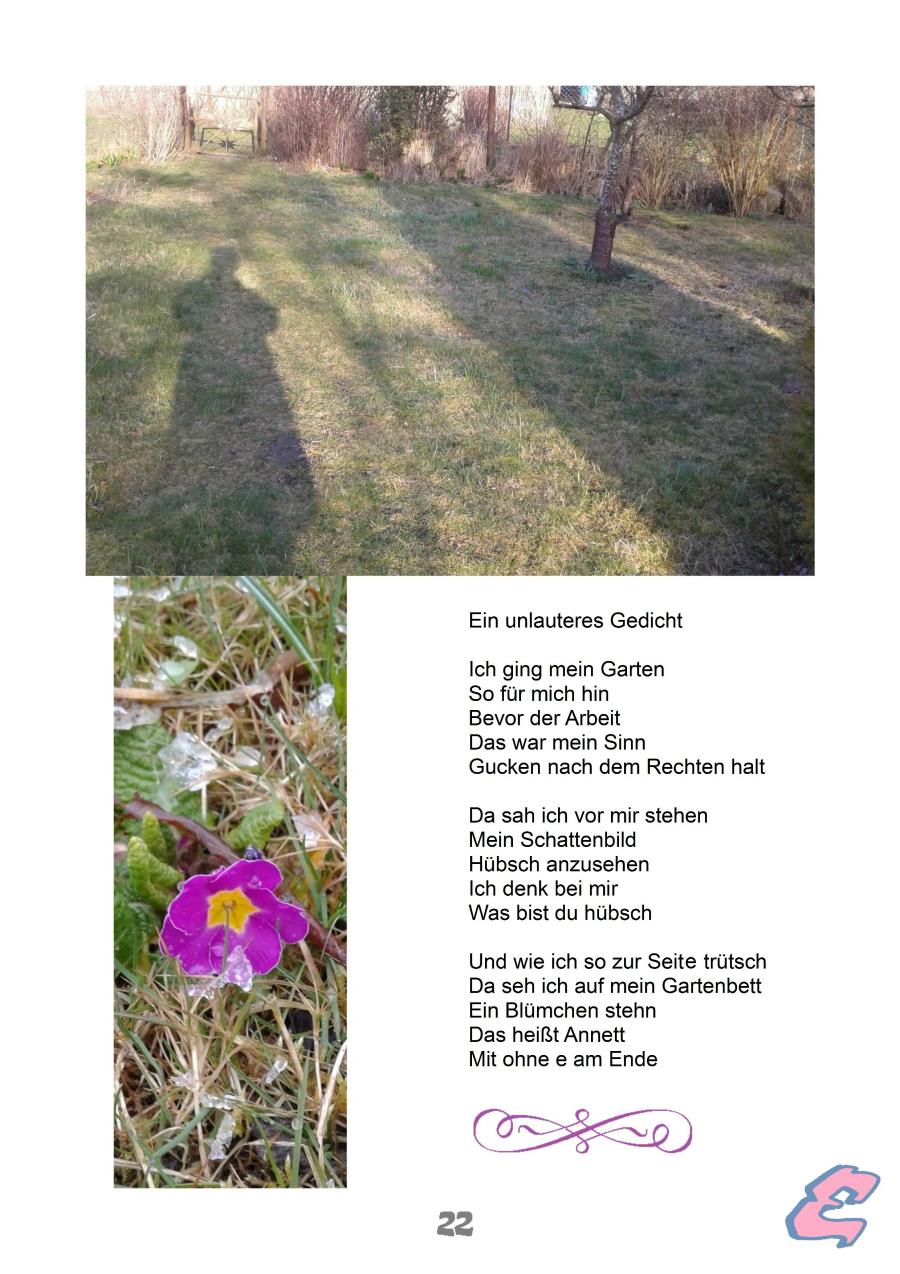 Ein unlauteres Gedicht

Ich ging mein Garten
So für mich hin
Bevor der Arbeit
Das war mein Sinn
Gucken nach dem Rechten halt

Da sah ich vor mir stehen
Mein Schattenbild
Hübsch anzusehen
Ich denk bei mir
Was bist du hübsch

Und wie ich so zur Seite trütsch
Da seh ich auf mein Gartenbett
Ein Blümchen stehn
Das heißt Annett
Mit ohne e am Ende

22

E